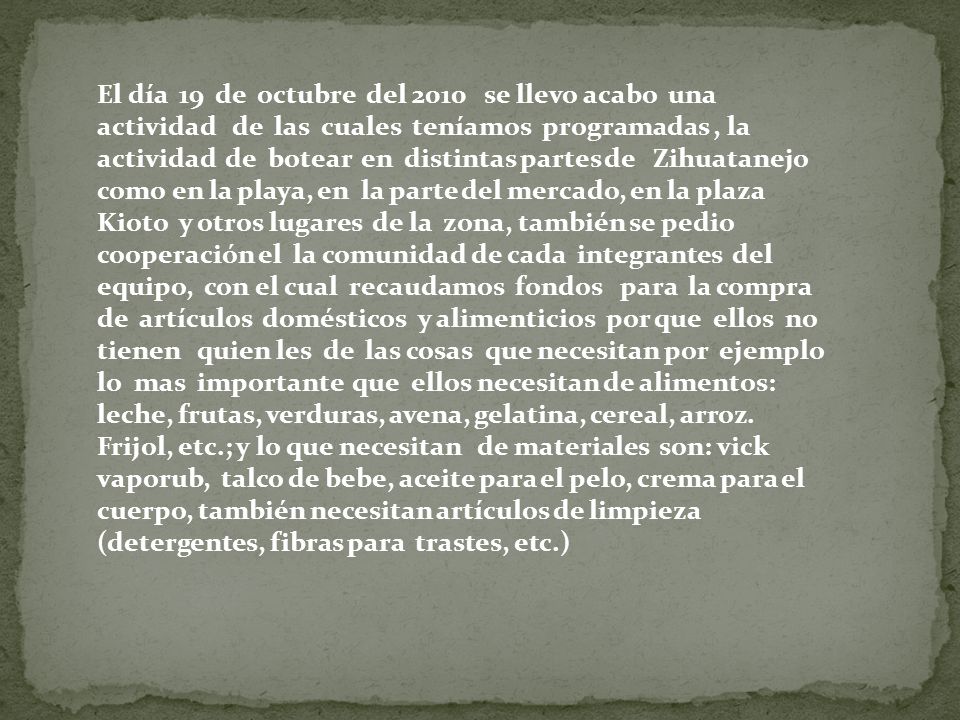 El día 19 de octubre del 2010 se llevo acabo una actividad de las cuales teníamos programadas , la actividad de botear en distintas partes de Zihuatanejo como en la playa, en la parte del mercado, en la plaza Kioto y otros lugares de la zona, también se pedio cooperación el la comunidad de cada integrantes del equipo, con el cual recaudamos fondos para la compra de artículos domésticos y alimenticios por que ellos no tienen quien les de las cosas que necesitan por ejemplo lo mas importante que ellos necesitan de alimentos: leche, frutas, verduras, avena, gelatina, cereal, arroz. Frijol, etc.; y lo que necesitan de materiales son: vick vaporub, talco de bebe, aceite para el pelo, crema para el cuerpo, también necesitan artículos de limpieza (detergentes, fibras para trastes, etc.)